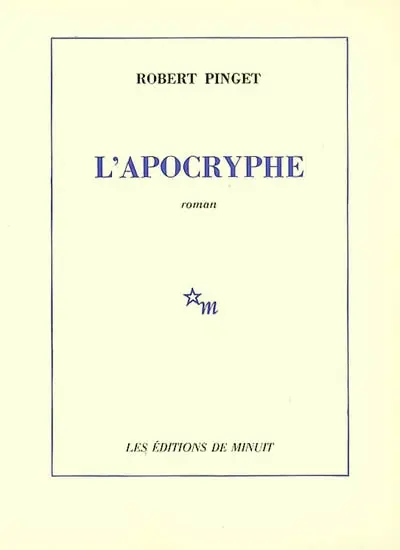 ROBERT PINGET

L'APOCRYPHE

roman

m

LES ÉDITIONS DE MINUIT